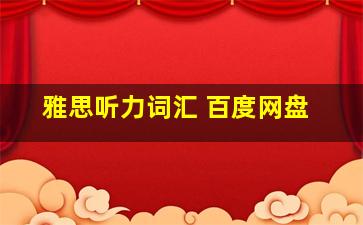 雅思听力词汇 百度网盘